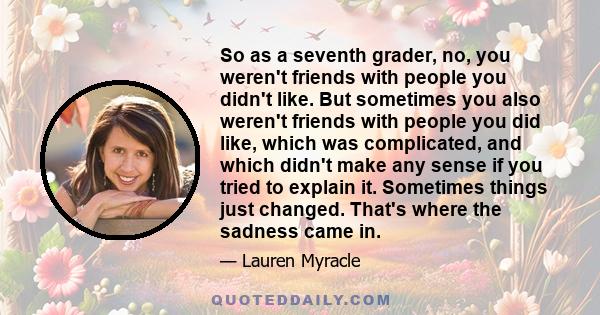 So as a seventh grader, no, you weren't friends with people you didn't like. But sometimes you also weren't friends with people you did like, which was complicated, and which didn't make any sense if you tried to explain it. Sometimes things just changed. That's where the sadness came in.

— Lauren Myracle

QUOTEDDAILY.COM